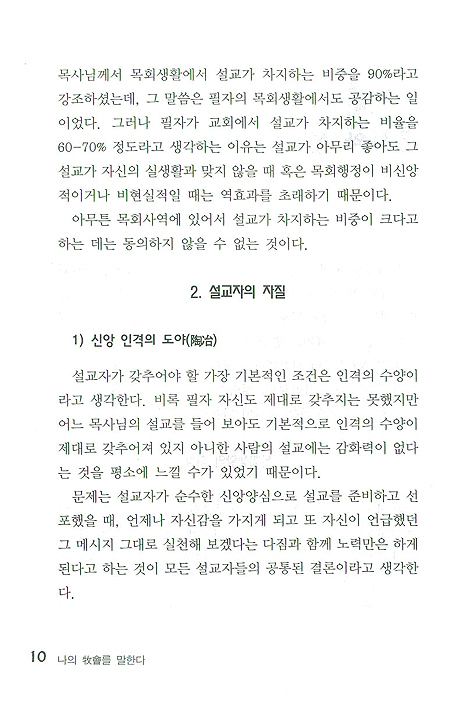 목사님께서 목회생활에서 설교가 차지하는 비중을 90%라고 강조하셨는데, 그 말씀은 필자의 목회생활에서도 공감하는 일이었다. 그러나 필자가 교회에서 설교가 차지하는 비율을 60-70% 정도라고 생각하는 이유는 설교가 아무리 좋아도 그 설교가 자신의 실생활과 맞지 않을 때 혹은 목회행정이 비신앙적이거나 비현실적일 때는 역효과를 초래하기 때문이다.

아무튼 목회사역에 있어서 설교가 차지하는 비중이 크다고 하는 데는 동의하지 않을 수 없는 것이다.

2. 설교자의 자질

1) 신앙 인격의 도야(陶冶)

설교자가 갖추어야 할 가장 기본적인 조건은 인격의 수양이라고 생각한다. 비록 필자 자신도 제대로 갖추지는 못했지만 어느 목사님의 설교를 들어 보아도 기본적으로 인격의 수양이 제대로 갖추어져 있지 아니한 사람의 설교에는 감화력이 없다는 것을 평소에 느낄 수가 있었기 때문이다.

문제는 설교자가 순수한 신앙양심으로 설교를 준비하고 선포했을 때, 언제나 자신감을 가지게 되고 또 자신이 언급했던 그 메시지 그대로 실천해 보겠다는 다짐과 함께 노력만은 하게 된다고 하는 것이 모든 설교자들의 공통된 결론이라고 생각한다.

10 나의 牧會를 말한다